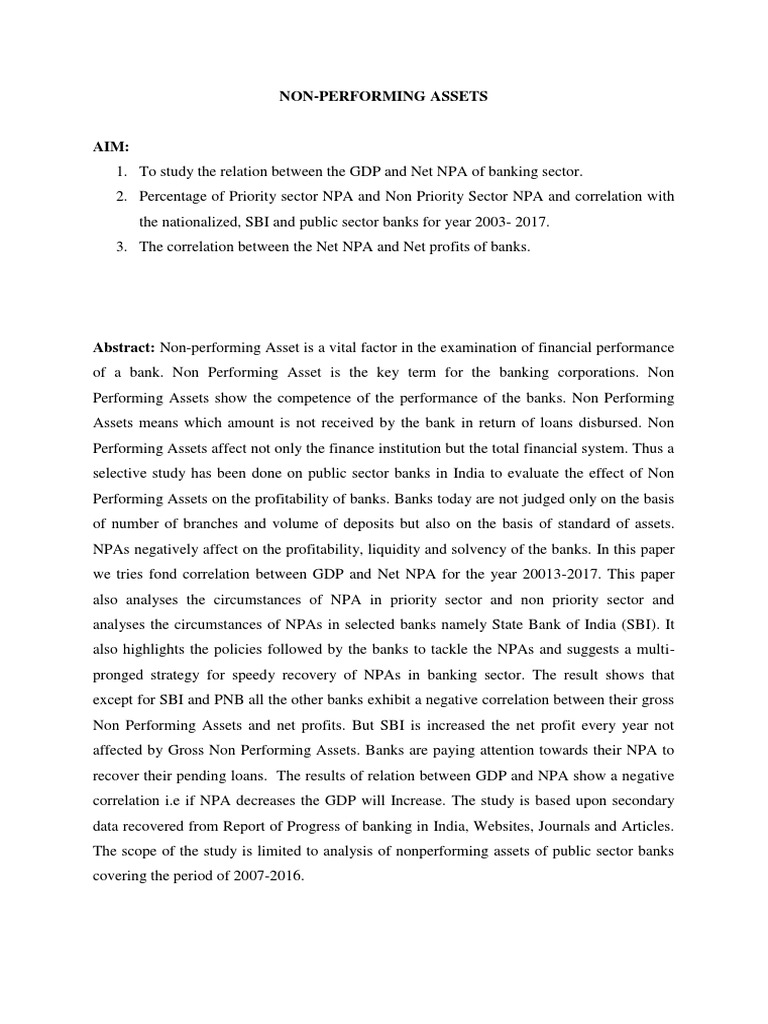 NON-PERFORMING ASSETS

AIM:

1. To study the relation between the GDP and Net NPA of banking sector.
2. Percentage of Priority sector NPA and Non Priority Sector NPA and correlation with the nationalized, SBI and public sector banks for year 2003- 2017.
3. The correlation between the Net NPA and Net profits of banks.

Abstract: Non-performing Asset is a vital factor in the examination of financial performance of a bank. Non Performing Asset is the key term for the banking corporations. Non Performing Assets show the competence of the performance of the banks. Non Performing Assets means which amount is not received by the bank in return of loans disbursed. Non Performing Assets affect not only the finance institution but the total financial system. Thus a selective study has been done on public sector banks in India to evaluate the effect of Non Performing Assets on the profitability of banks. Banks today are not judged only on the basis of number of branches and volume of deposits but also on the basis of standard of assets. NPAs negatively affect on the profitability, liquidity and solvency of the banks. In this paper we tries fond correlation between GDP and Net NPA for the year 20013-2017. This paper also analyses the circumstances of NPA in priority sector and non priority sector and analyses the circumstances of NPAs in selected banks namely State Bank of India (SBI). It also highlights the policies followed by the banks to tackle the NPAs and suggests a multi-pronged strategy for speedy recovery of NPAs in banking sector. The result shows that except for SBI and PNB all the other banks exhibit a negative correlation between their gross Non Performing Assets and net profits. But SBI is increased the net profit every year not affected by Gross Non Performing Assets. Banks are paying attention towards their NPA to recover their pending loans. The results of relation between GDP and NPA show a negative correlation i.e if NPA decreases the GDP will Increase. The study is based upon secondary data recovered from Report of Progress of banking in India, Websites, Journals and Articles. The scope of the study is limited to analysis of nonperforming assets of public sector banks covering the period of 2007-2016.